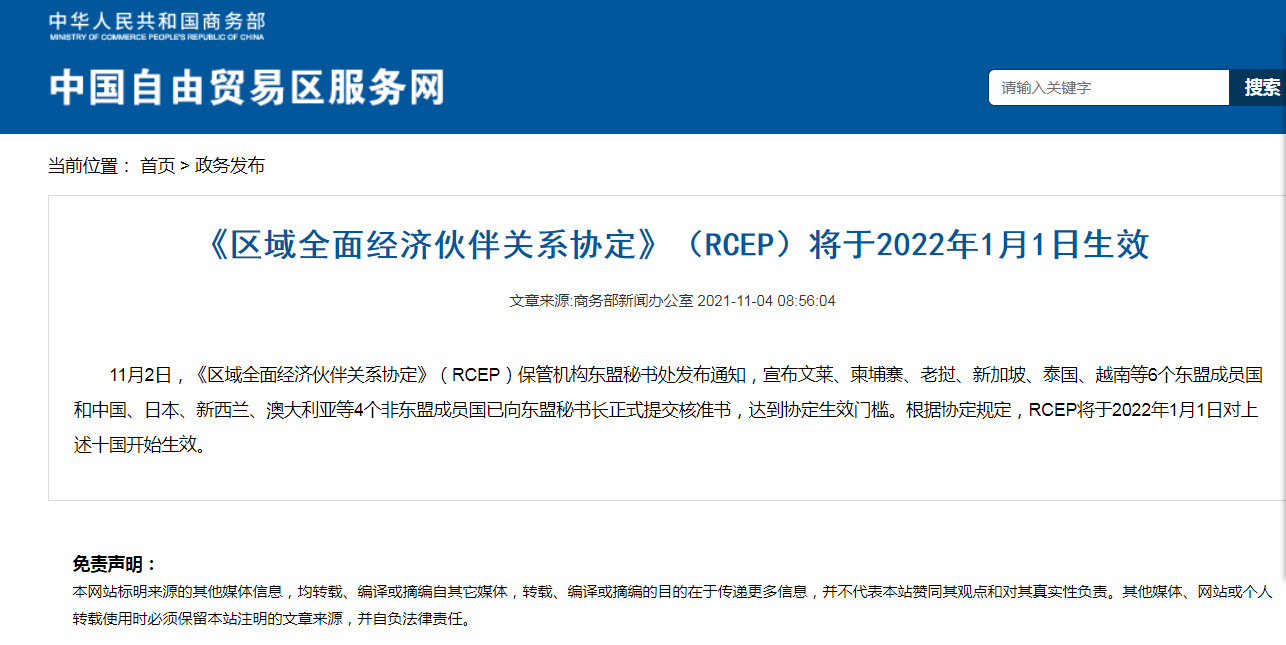 中华人民共和国商务部
MINISTRY OF COMMERCE PEOPLE'S REPUBLIC OF CHINA

中国自由贸易区服务网

请输入关键字
搜索

当前位置： 首页 > 政务发布

《区域全面经济伙伴关系协定》（RCEP）将于2022年1月1日生效

文章来源:商务部新闻办公室 2021-11-04 08:56:04

11月2日，《区域全面经济伙伴关系协定》（RCEP）保管机构东盟秘书处发布通知，宣布文莱、柬埔寨、老挝、新加坡、泰国、越南等6个东盟成员国和中国、日本、新西兰、澳大利亚等4个非东盟成员国已向东盟秘书长正式提交核准书，达到协定生效门槛。根据协定规定，RCEP将于2022年1月1日对上述十国开始生效。

免责声明：
本网站标明来源的其他媒体信息，均转载、编译或摘编自其它媒体，转载、编译或摘编的目的在于传递更多信息，并不代表本站赞同其观点和对其真实性负责。其他媒体、网站或个人转载使用时必须保留本站注明的文章来源，并自负法律责任。